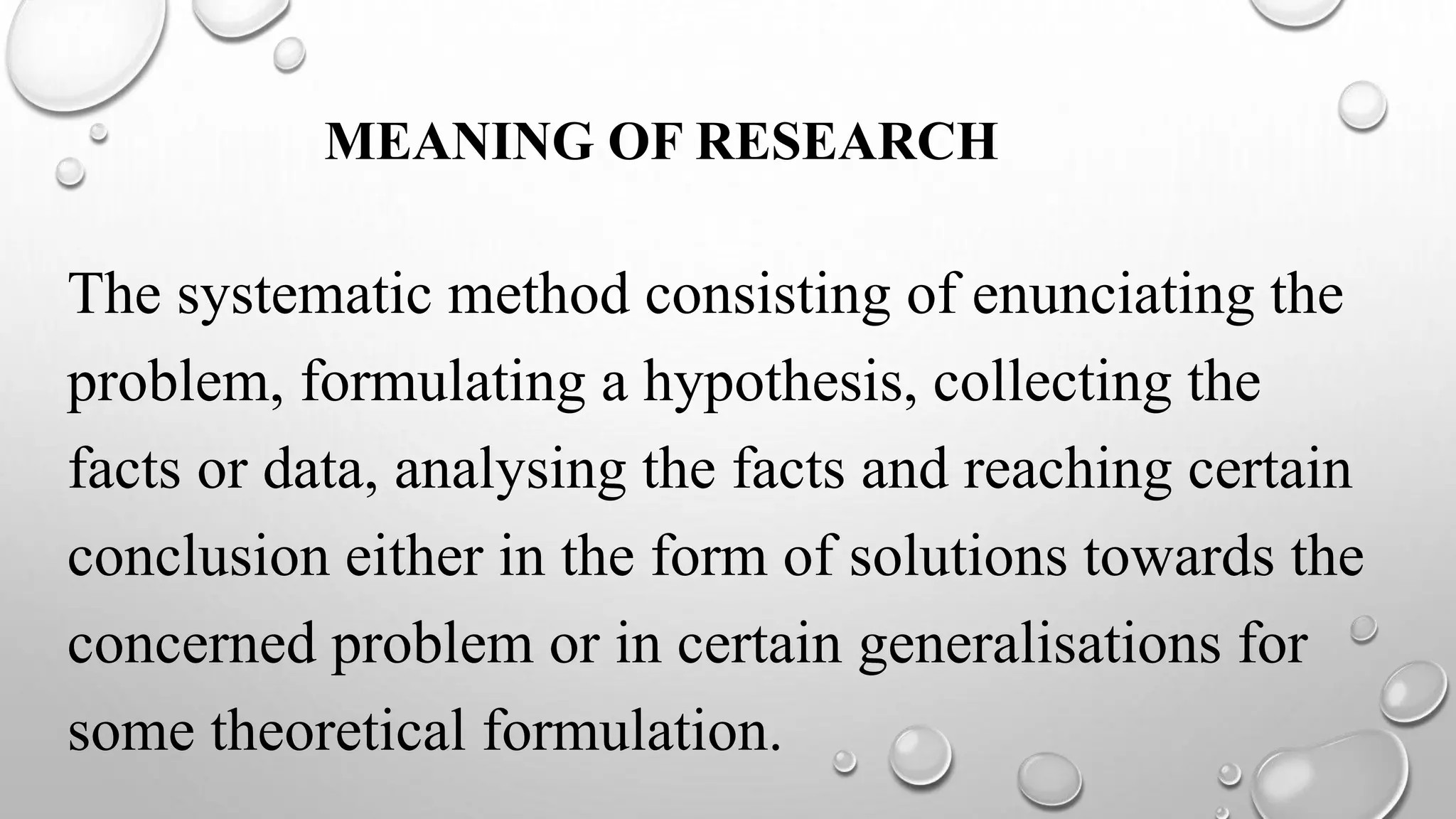 MEANING OF RESEARCH

The systematic method consisting of enunciating the problem, formulating a hypothesis, collecting the facts or data, analysing the facts and reaching certain conclusion either in the form of solutions towards the concerned problem or in certain generalisations for some theoretical formulation.